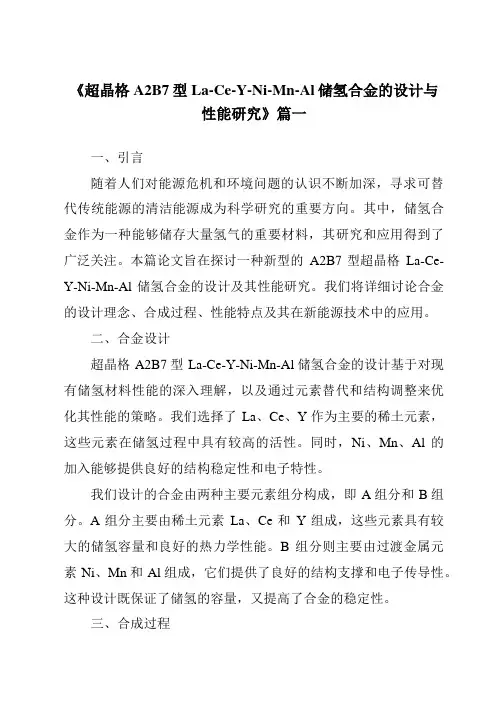 《超晶格 A2B7 型 La-Ce-Y-Ni-Mn-Al 储氢合金的设计与性能研究》篇一

一、引言

随着人们对能源危机和环境问题的认识不断加深，寻求可替代传统能源的清洁能源成为科学研究的重要方向。其中，储氢合金作为一种能够储存大量氢气的重要材料，其研究和应用得到了广泛关注。本篇论文旨在探讨一种新型的 A2B7 型超晶格 La-Ce-Y-Ni-Mn-Al 储氢合金的设计及其性能研究。我们将详细讨论合金的设计理念、合成过程、性能特点及其在新能源技术中的应用。

二、合金设计

超晶格 A2B7 型 La-Ce-Y-Ni-Mn-Al 储氢合金的设计基于对现有储氢材料性能的深入理解，以及通过元素替代和结构调整来优化其性能的策略。我们选择了 La、Ce、Y 作为主要的稀土元素，这些元素在储氢过程中具有较高的活性。同时，Ni、Mn、Al 的加入能够提供良好的结构稳定性和电子特性。

我们设计的合金由两种主要元素组分构成，即 A 组分和 B 组分。A 组分主要由稀土元素 La、Ce 和 Y 组成，这些元素具有较大的储氢容量和良好的热力学性能。B 组分则主要由过渡金属元素 Ni、Mn 和 Al 组成，它们提供了良好的结构支撑和电子传导性。这种设计既保证了储氢的容量，又提高了合金的稳定性。

三、合成过程